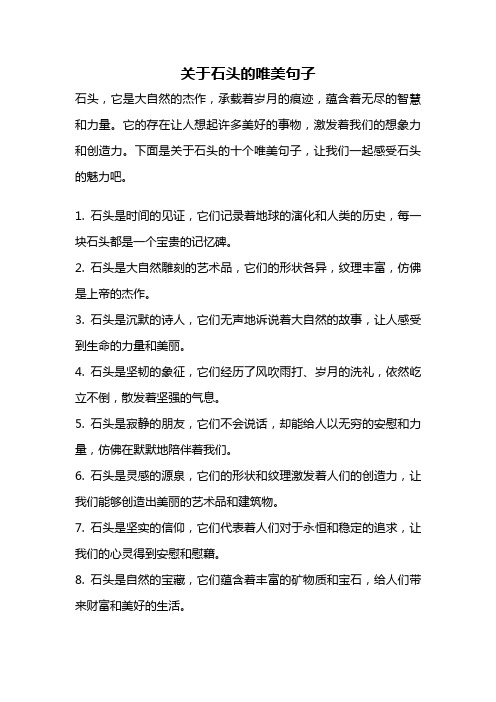 关于石头的唯美句子

石头，它是大自然的杰作，承载着岁月的痕迹，蕴含着无尽的智慧和力量。它的存在让人想起许多美好的事物，激发着我们的想象力和创造力。下面是关于石头的十个唯美句子，让我们一起感受石头的魅力吧。

1. 石头是时间的见证，它们记录着地球的演化和人类的历史，每一块石头都是一个宝贵的记忆碑。

2. 石头是大自然雕刻的艺术品，它们的形状各异，纹理丰富，仿佛是上帝的杰作。

3. 石头是沉默的诗人，它们无声地诉说着大自然的故事，让人感受到生命的力量和美丽。

4. 石头是坚韧的象征，它们经历了风吹雨打、岁月的洗礼，依然屹立不倒，散发着坚强的气息。

5. 石头是寂静的朋友，它们不会说话，却能给人以无穷的安慰和力量，仿佛在默默地陪伴着我们。

6. 石头是灵感的源泉，它们的形状和纹理激发着人们的创造力，让我们能够创造出美丽的艺术品和建筑物。

7. 石头是坚实的信仰，它们代表着人们对于永恒和稳定的追求，让我们的心灵得到安慰和慰藉。

8. 石头是自然的宝藏，它们蕴含着丰富的矿物质和宝石，给人们带来财富和美好的生活。